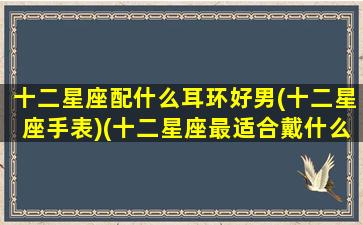 十二星座配什么耳环好男(十二星座手表)(十二星座最适合戴什么